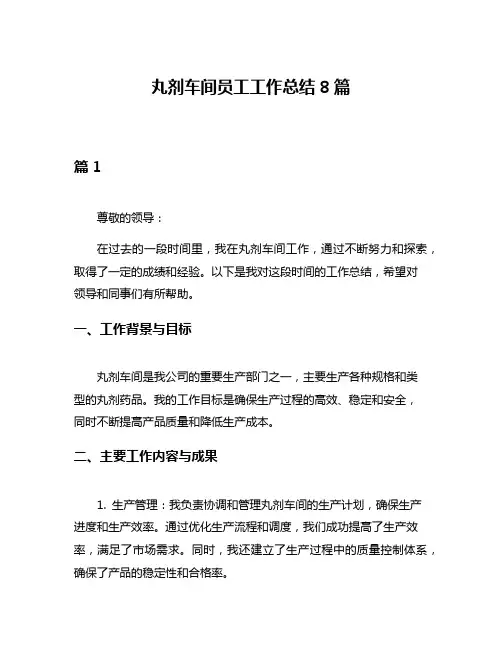 丸剂车间员工工作总结 8 篇

篇 1

尊敬的领导：

在过去的一段时间里，我在丸剂车间工作，通过不断努力和探索，取得了一定的成绩和经验。以下是我对这段时间的工作总结，希望对领导和同事们有所帮助。

一、工作背景与目标

丸剂车间是我公司的重要生产部门之一，主要生产各种规格和类型的丸剂药品。我的工作目标是确保生产过程的高效、稳定和安全，同时不断提高产品质量和降低生产成本。

二、主要工作内容与成果

1. 生产管理：我负责协调和管理丸剂车间的生产计划，确保生产进度和生产效率。通过优化生产流程和调度，我们成功提高了生产效率，满足了市场需求。同时，我还建立了生产过程中的质量控制体系，确保了产品的稳定性和合格率。